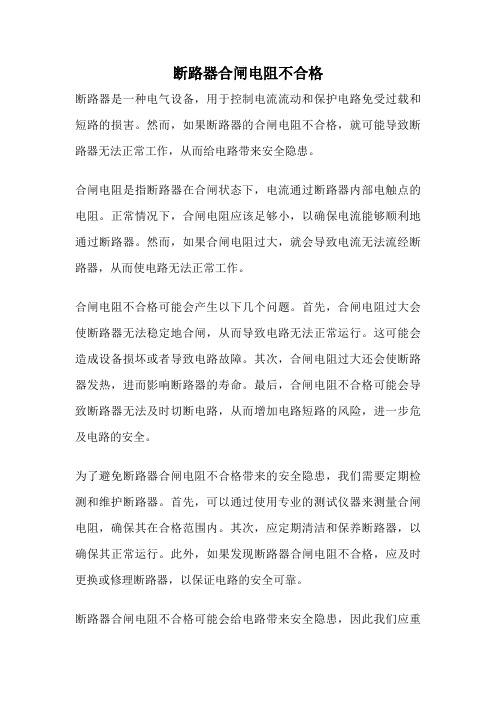 断路器合闸电阻不合格

断路器是一种电气设备，用于控制电流流动和保护电路免受过载和短路的损害。然而，如果断路器的合闸电阻不合格，就可能导致断路器无法正常工作，从而给电路带来安全隐患。

合闸电阻是指断路器在合闸状态下，电流通过断路器内部电触点的电阻。正常情况下，合闸电阻应该足够小，以确保电流能够顺利地通过断路器。然而，如果合闸电阻过大，就会导致电流无法流经断路器，从而使电路无法正常工作。

合闸电阻不合格可能会产生以下几个问题。首先，合闸电阻过大会使断路器无法稳定地合闸，从而导致电路无法正常运行。这可能会造成设备损坏或者导致电路故障。其次，合闸电阻过大还会使断路器发热，进而影响断路器的寿命。最后，合闸电阻不合格可能会导致断路器无法及时切断电路，从而增加电路短路的风险，进一步危及电路的安全。

为了避免断路器合闸电阻不合格带来的安全隐患，我们需要定期检测和维护断路器。首先，可以通过使用专业的测试仪器来测量合闸电阻，确保其在合格范围内。其次，应定期清洁和保养断路器，以确保其正常运行。此外，如果发现断路器合闸电阻不合格，应及时更换或修理断路器，以保证电路的安全可靠。

断路器合闸电阻不合格可能会给电路带来安全隐患，因此我们应重